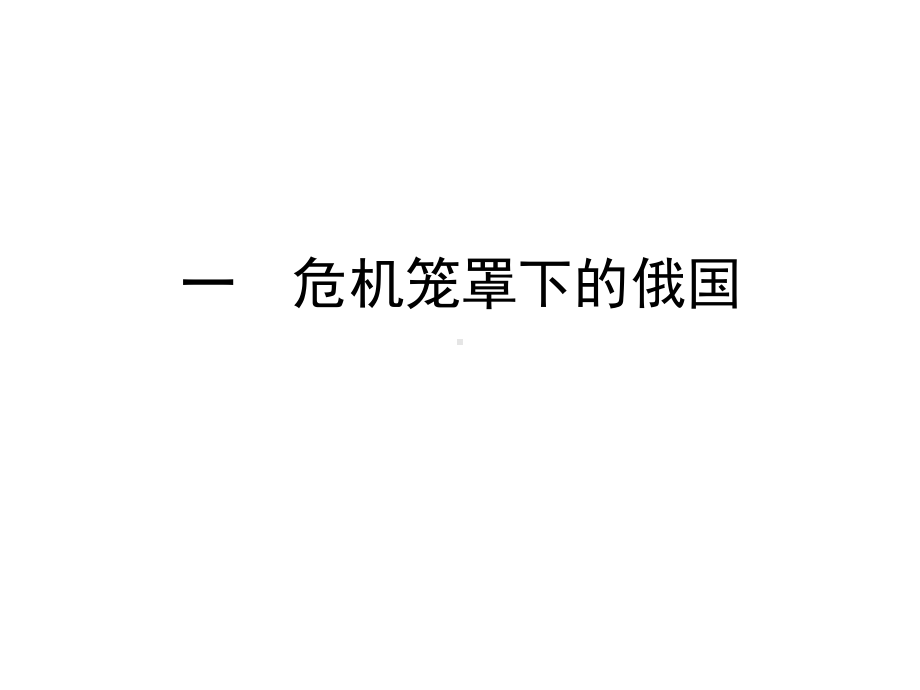 一　危机笼罩下的俄国